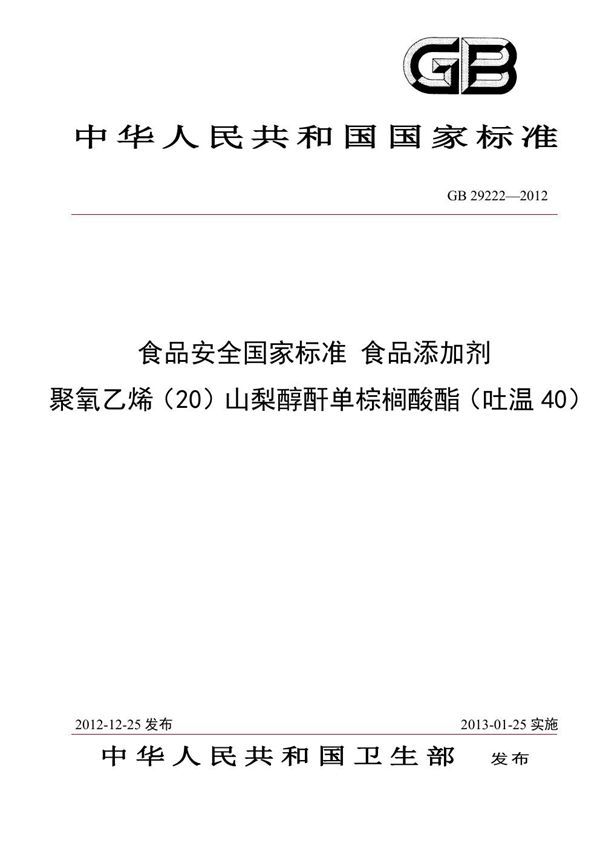 GB

中华人民共和国国家标准

GB 29222—2012

食品安全国家标准 食品添加剂
聚氧乙烯（20）山梨醇酐单棕榈酸酯（吐温 40）

2012-12-25 发布

2013-01-25 实施

中华人民共和国卫生部 发布